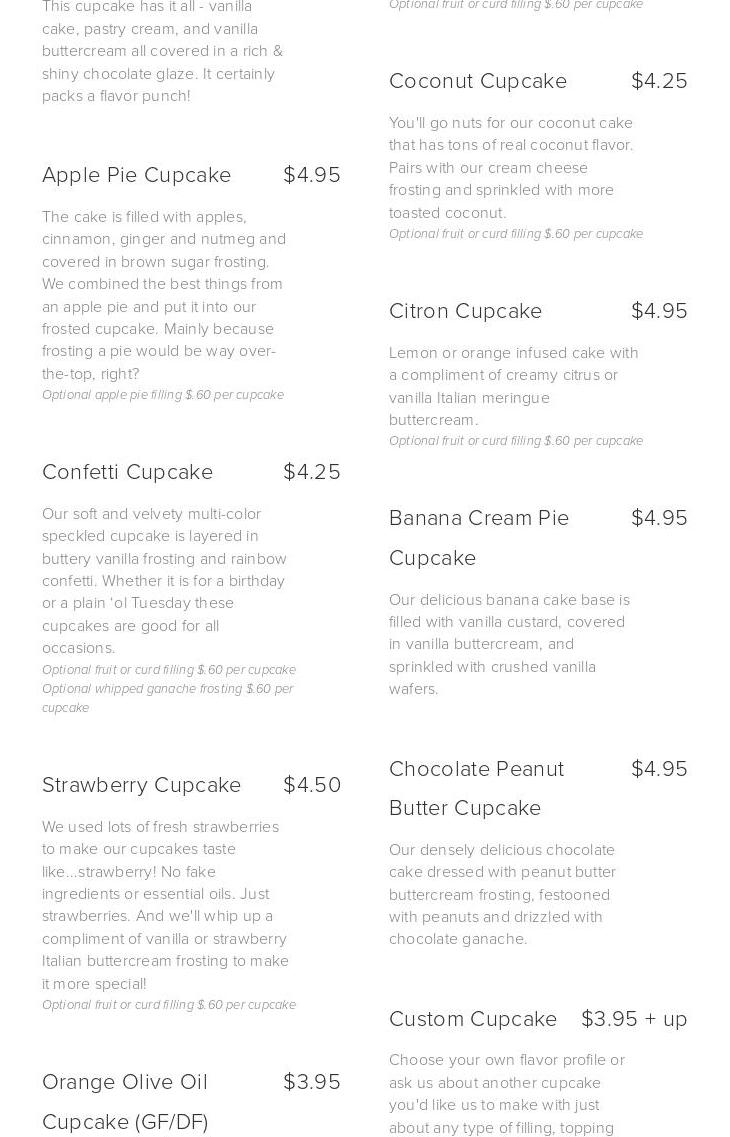 This cupcake has it all - vanilla cake, pastry cream, and vanilla buttercream all covered in a rich & shiny chocolate glaze. It certainly packs a flavor punch!

Apple Pie Cupcake $4.95

The cake is filled with apples, cinnamon, ginger and nutmeg and covered in brown sugar frosting. We combined the best things from an apple pie and put it into our frosted cupcake. Mainly because frosting a pie would be way over-the-top, right?

Optional apple pie filling $.60 per cupcake

Confetti Cupcake $4.25

Our soft and velvety multi-color speckled cupcake is layered in buttery vanilla frosting and rainbow confetti. Whether it is for a birthday or a plain 'ol Tuesday these cupcakes are good for all occasions.

Optional fruit or curd filling $.60 per cupcake
Optional whipped ganache frosting $.60 per cupcake

Strawberry Cupcake $4.50

We used lots of fresh strawberries to make our cupcakes taste like...strawberry! No fake ingredients or essential oils. Just strawberries. And we'll whip up a compliment of vanilla or strawberry Italian buttercream frosting to make it more special!

Optional fruit or curd filling $.60 per cupcake

Orange Olive Oil Cupcake (GF/DF) $3.95

Optional fruit or curd filling $.60 per cupcake

Coconut Cupcake $4.25

You'll go nuts for our coconut cake that has tons of real coconut flavor. Pairs with our cream cheese frosting and sprinkled with more toasted coconut.

Optional fruit or curd filling $.60 per cupcake

Citron Cupcake $4.95

Lemon or orange infused cake with a compliment of creamy citrus or vanilla Italian meringue buttercream.

Optional fruit or curd filling $.60 per cupcake

Banana Cream Pie Cupcake $4.95

Our delicious banana cake base is filled with vanilla custard, covered in vanilla buttercream, and sprinkled with crushed vanilla wafers.

Chocolate Peanut Butter Cupcake $4.95

Our densely delicious chocolate cake dressed with peanut butter buttercream frosting, festooned with peanuts and drizzled with chocolate ganache.

Custom Cupcake $3.95 + up

Choose your own flavor profile or ask us about another cupcake you'd like us to make with just about any type of filling, topping